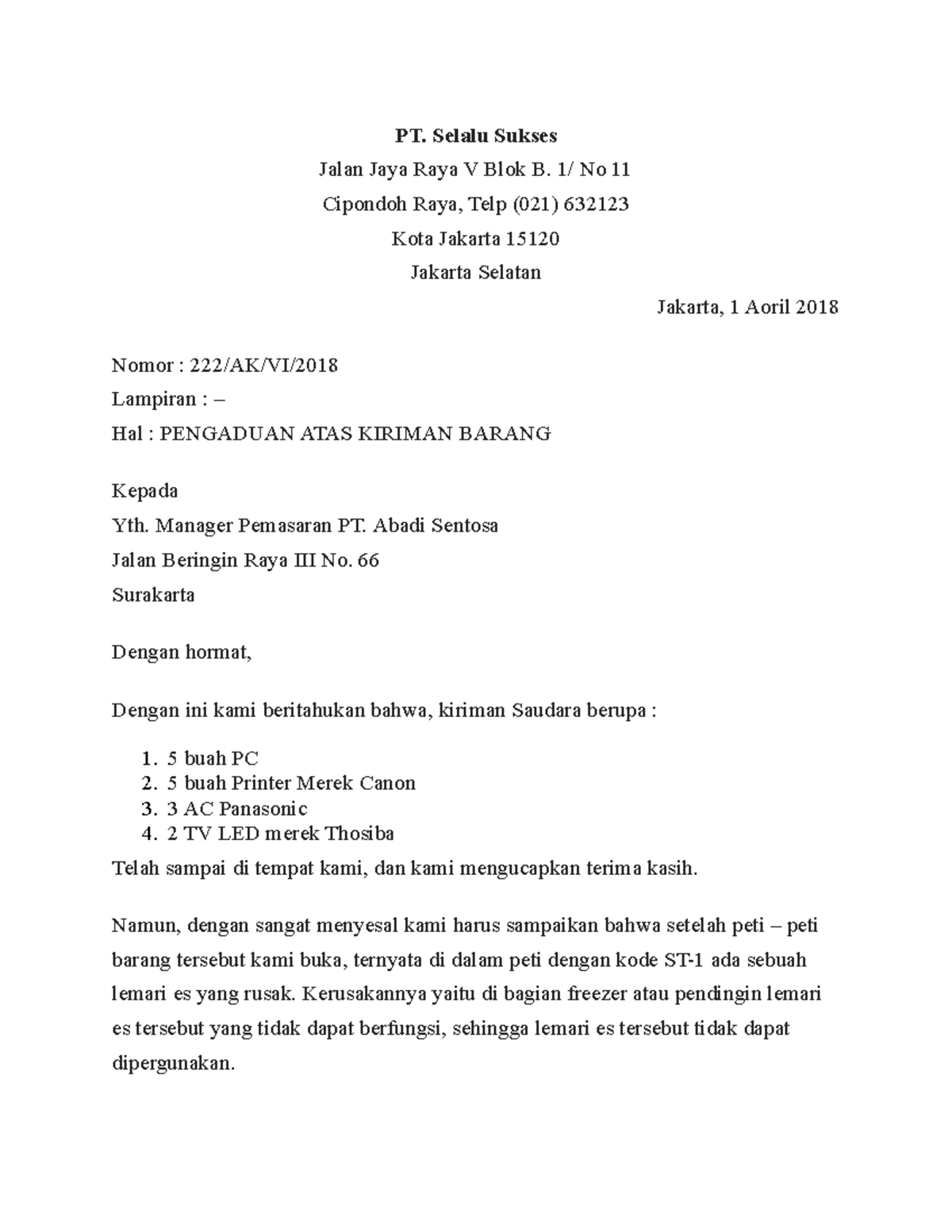 PT. Selalu Sukses

Jalan Jaya Raya V Blok B. 1/ No 11

Cipondoh Raya, Telp (021) 632123

Kota Jakarta 15120

Jakarta Selatan

Jakarta, 1 Aoril 2018

Nomor : 222/AK/VI/2018

Lampiran : –

Hal : PENGADUAN ATAS KIRIMAN BARANG

Kepada

Yth. Manager Pemasaran PT. Abadi Sentosa

Jalan Beringin Raya III No. 66

Surakarta

Dengan hormat,

Dengan ini kami beritahukan bahwa, kiriman Saudara berupa :

1. 5 buah PC
2. 5 buah Printer Merek Canon
3. 3 AC Panasonic
4. 2 TV LED merek Thosiba

Telah sampai di tempat kami, dan kami mengucapkan terima kasih.

Namun, dengan sangat menyesal kami harus sampaikan bahwa setelah peti – peti barang tersebut kami buka, ternyata di dalam peti dengan kode ST-1 ada sebuah lemari es yang rusak. Kerusakannya yaitu di bagian freezer atau pendingin lemari es tersebut yang tidak dapat berfungsi, sehingga lemari es tersebut tidak dapat dipergunakan.